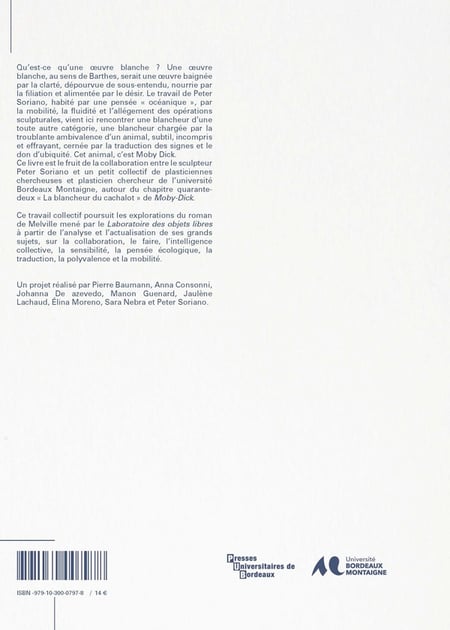 Qu'est-ce qu'une œuvre blanche ? Une œuvre blanche, au sens de Barthes, serait une œuvre baignée par la clarté, dépourvue de sous-entendu, nourrie par la filiation et alimentée par le désir. Le travail de Peter Soriano, habité par une pensée « océanique », par la mobilité, la fluidité et l'allégement des opérations sculpturales, vient ici rencontrer une blancheur d'une toute autre catégorie, une blancheur chargée par la troublante ambivalence d'un animal, subtil, incompris et effrayant, cernée par la traduction des signes et le don d'ubiquité. Cet animal, c'est Moby Dick.
Ce livre est le fruit de la collaboration entre le sculpteur Peter Soriano et un petit collectif de plasticiennes chercheuses et plasticien chercheur de l'université Bordeaux Montaigne, autour du chapitre quarante-deux « La blancheur du cachalot » de Moby-Dick.

Ce travail collectif poursuit les explorations du roman de Melville mené par le Laboratoire des objets libres à partir de l'analyse et l'actualisation de ses grands sujets, sur la collaboration, le faire, l'intelligence collective, la sensibilité, la pensée écologique, la traduction, la polyvalence et la mobilité.

Un projet réalisé par Pierre Baumann, Anna Consonni, Johanna De azevedo, Manon Guenard, Jaulène Lachaud, Élina Moreno, Sara Nebra et Peter Soriano.

ISBN -979-10-300-0797-8 / 14 €

Presses Universitaires de Bordeaux

Université BORDEAUX MONTAIGNE